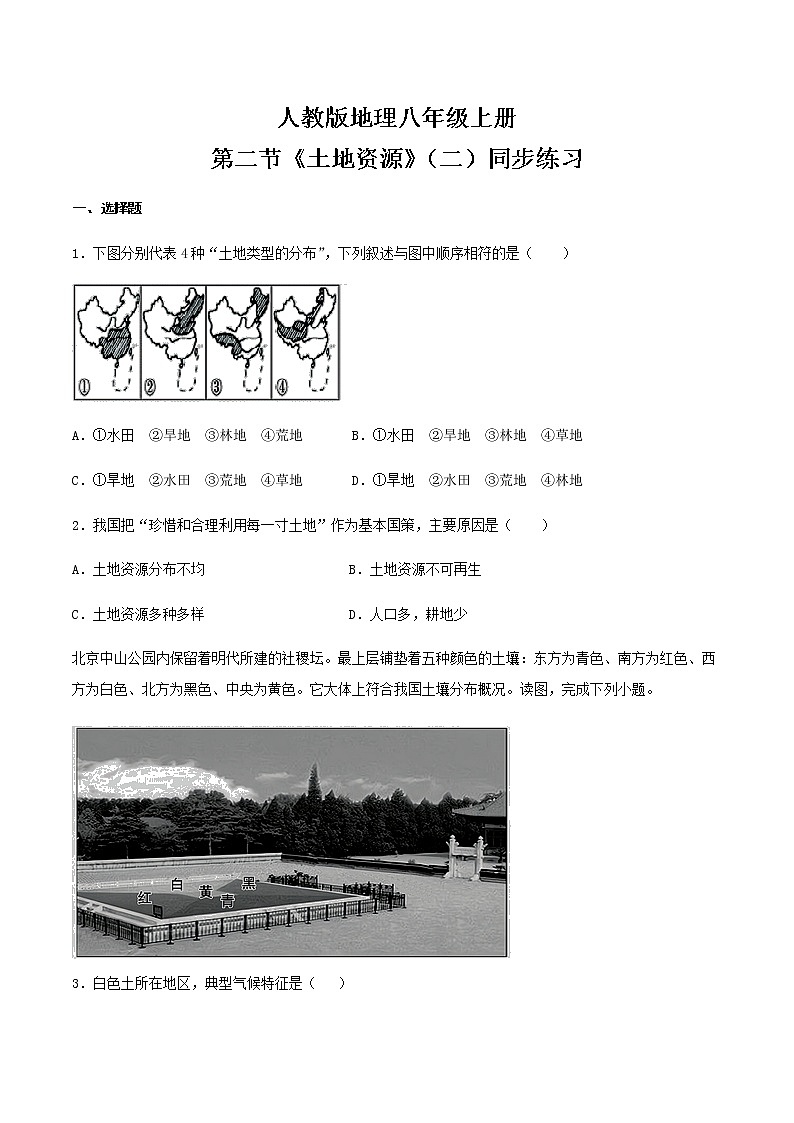 人教版地理八年级上册
第二节《土地资源》（二）同步练习

一、选择题

1．下图分别代表4种“土地类型的分布”，下列叙述与图中顺序相符的是（　　）

①　②　③　④

A．①水田　②旱地　③林地　④荒地　　B．①水田　②旱地　③林地　④草地

C．①旱地　②水田　③荒地　④草地　　D．①旱地　②水田　③荒地　④林地

2．我国把“珍惜和合理利用每一寸土地”作为基本国策，主要原因是（　　）

A．土地资源分布不均　　　　B．土地资源不可再生

C．土地资源多种多样　　　　D．人口多，耕地少

北京中山公园内保留着明代所建的社稷坛。最上层铺垫着五种颜色的土壤：东方为青色、南方为红色、西方为白色、北方为黑色、中央为黄色。它大体上符合我国土壤分布概况。读图，完成下列小题。

红　白　黄　青　黑

3．白色土所在地区，典型气候特征是（　）